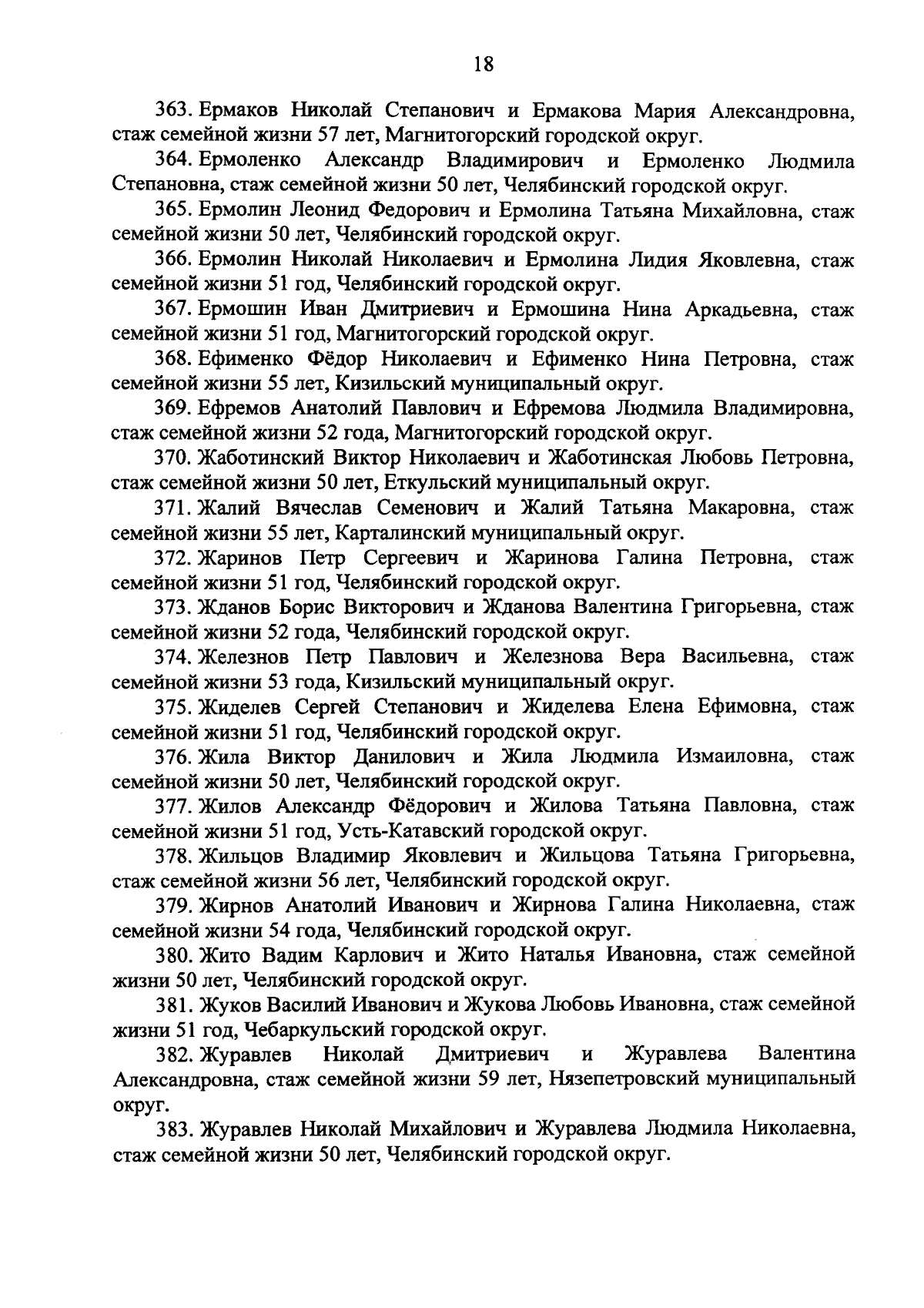 18

363. Ермаков Николай Степанович и Ермакова Мария Александровна, стаж семейной жизни 57 лет, Магнитогорский городской округ.

364. Ермоленко Александр Владимирович и Ермоленко Людмила Степановна, стаж семейной жизни 50 лет, Челябинский городской округ.

365. Ермолин Леонид Федорович и Ермолина Татьяна Михайловна, стаж семейной жизни 50 лет, Челябинский городской округ.

366. Ермолин Николай Николаевич и Ермолина Лидия Яковлевна, стаж семейной жизни 51 год, Челябинский городской округ.

367. Ермошин Иван Дмитриевич и Ермошина Нина Аркадьевна, стаж семейной жизни 51 год, Магнитогорский городской округ.

368. Ефименко Фёдор Николаевич и Ефименко Нина Петровна, стаж семейной жизни 55 лет, Кизильский муниципальный округ.

369. Ефремов Анатолий Павлович и Ефремова Людмила Владимировна, стаж семейной жизни 52 года, Магнитогорский городской округ.

370. Жаботинский Виктор Николаевич и Жаботинская Любовь Петровна, стаж семейной жизни 50 лет, Еткульский муниципальный округ.

371. Жалий Вячеслав Семенович и Жалий Татьяна Макаровна, стаж семейной жизни 55 лет, Карталинский муниципальный округ.

372. Жаринов Петр Сергеевич и Жаринова Галина Петровна, стаж семейной жизни 51 год, Челябинский городской округ.

373. Жданов Борис Викторович и Жданова Валентина Григорьевна, стаж семейной жизни 52 года, Челябинский городской округ.

374. Железнов Петр Павлович и Железнова Вера Васильевна, стаж семейной жизни 53 года, Кизильский муниципальный округ.

375. Жиделев Сергей Степанович и Жиделева Елена Ефимовна, стаж семейной жизни 51 год, Челябинский городской округ.

376. Жила Виктор Данилович и Жила Людмила Измаиловна, стаж семейной жизни 50 лет, Челябинский городской округ.

377. Жилов Александр Фёдорович и Жилова Татьяна Павловна, стаж семейной жизни 51 год, Усть-Катавский городской округ.

378. Жильцов Владимир Яковлевич и Жильцова Татьяна Григорьевна, стаж семейной жизни 56 лет, Челябинский городской округ.

379. Жирнов Анатолий Иванович и Жирнова Галина Николаевна, стаж семейной жизни 54 года, Челябинский городской округ.

380. Жито Вадим Карлович и Жито Наталья Ивановна, стаж семейной жизни 50 лет, Челябинский городской округ.

381. Жуков Василий Иванович и Жукова Любовь Ивановна, стаж семейной жизни 51 год, Чебаркульский городской округ.

382. Журавлев Николай Дмитриевич и Журавлева Валентина Александровна, стаж семейной жизни 59 лет, Нязепетровский муниципальный округ.

383. Журавлев Николай Михайлович и Журавлева Людмила Николаевна, стаж семейной жизни 50 лет, Челябинский городской округ.